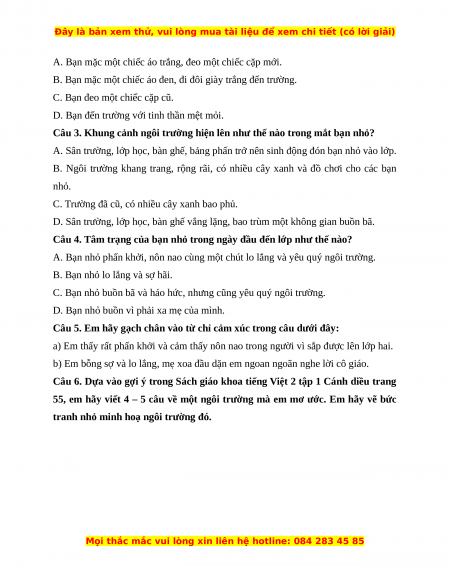 Đây là bản xem thử, vui lòng mua tài liệu để xem chi tiết (có lời giải)

A. Bạn mặc một chiếc áo trắng, đeo một chiếc cặp mới.

B. Bạn mặc một chiếc áo đen, đi đôi giày trắng đến trường.

C. Bạn đeo một chiếc cặp cũ.

D. Bạn đến trường với tinh thần mệt mỏi.

Câu 3. Khung cảnh ngôi trường hiện lên như thế nào trong mắt bạn nhỏ?

A. Sân trường, lớp học, bàn ghế, bảng phấn trở nên sinh động đón bạn nhỏ vào lớp.

B. Ngôi trường khang trang, rộng rãi, có nhiều cây xanh và đồ chơi cho các bạn nhỏ.

C. Trường đã cũ, có nhiều cây xanh bao phủ.

D. Sân trường, lớp học, bàn ghế vắng lặng, bao trùm một không gian buồn bã.

Câu 4. Tâm trạng của bạn nhỏ trong ngày đầu đến lớp như thế nào?

A. Bạn nhỏ phấn khởi, nôn nao cùng một chút lo lắng và yêu quý ngôi trường.

B. Bạn nhỏ lo lắng và sợ hãi.

C. Bạn nhỏ buồn bã và háo hức, nhưng cũng yêu quý ngôi trường.

D. Bạn nhỏ buồn vì phải xa mẹ của mình.

Câu 5. Em hãy gạch chân vào từ chỉ cảm xúc trong câu dưới đây:

a) Em thấy rất phấn khởi và cảm thấy nôn nao trong người vì sắp được lên lớp hai.

b) Em bỗng sợ và lo lắng, mẹ xoa đầu dặn em ngoan ngoãn nghe lời cô giáo.

Câu 6. Dựa vào gợi ý trong Sách giáo khoa tiếng Việt 2 tập 1 Cánh diều trang 55, em hãy viết 4 – 5 câu về một ngôi trường mà em mơ ước. Em hãy vẽ bức tranh nhỏ minh hoạ ngôi trường đó.

Mọi thắc mắc vui lòng xin liên hệ hotline: 084 283 45 85